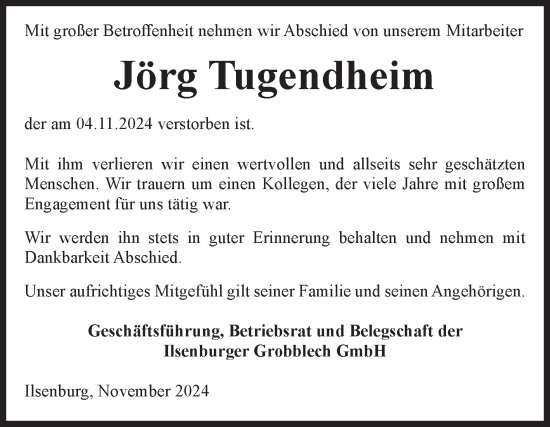 Mit großer Betroffenheit nehmen wir Abschied von unserem Mitarbeiter

Jörg Tugendheim

der am 04.11.2024 verstorben ist.

Mit ihm verlieren wir einen wertvollen und allseits sehr geschätzten Menschen. Wir trauern um einen Kollegen, der viele Jahre mit großem Engagement für uns tätig war.

Wir werden ihn stets in guter Erinnerung behalten und nehmen mit Dankbarkeit Abschied.

Unser aufrichtiges Mitgefühl gilt seiner Familie und seinen Angehörigen.

Geschäftsführung, Betriebsrat und Belegschaft der
Ilsenburger Grobblech GmbH

Ilsenburg, November 2024